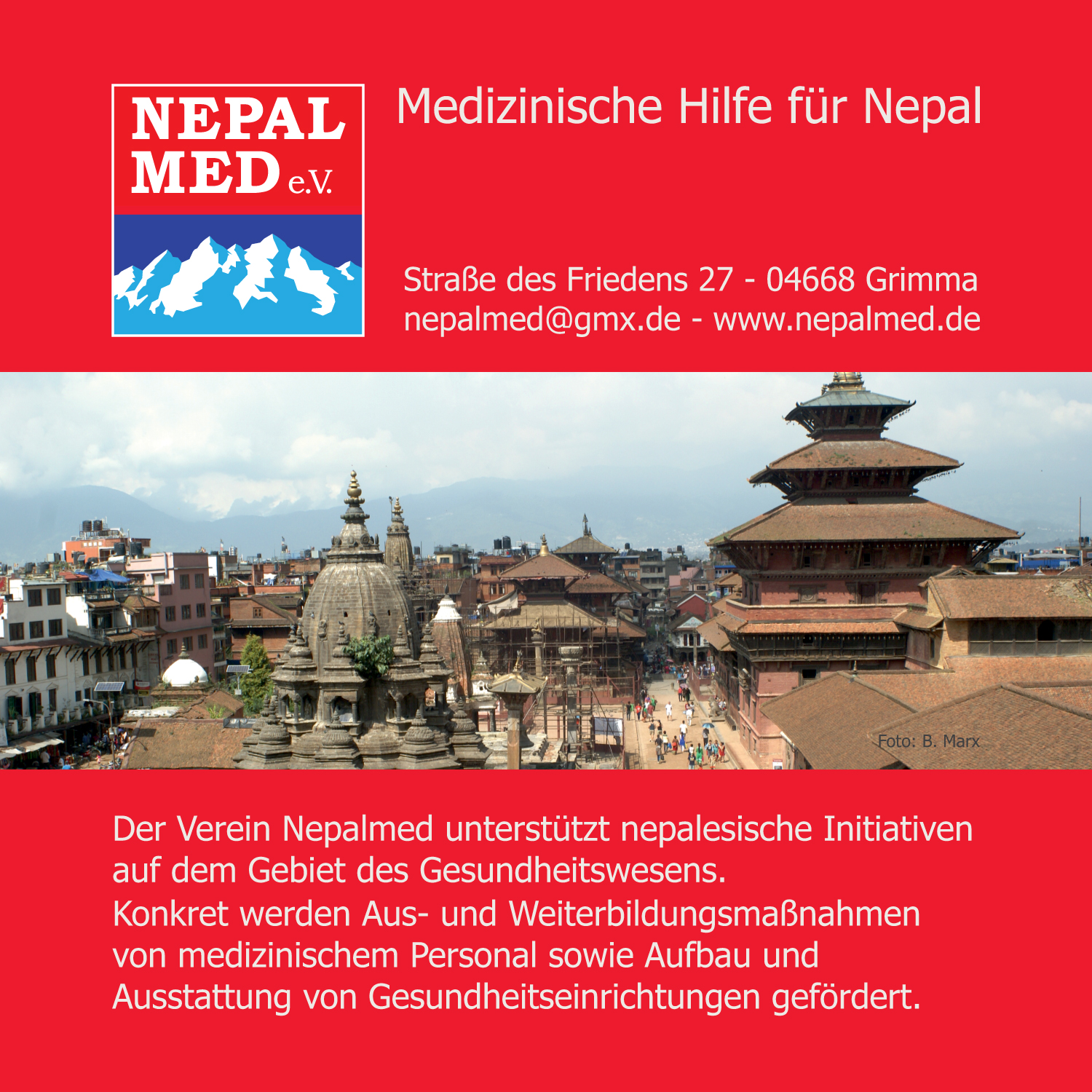 NEPAL MED e.V.

Medizinische Hilfe für Nepal

Straße des Friedens 27 - 04668 Grimma
nepalmed@gmx.de - www.nepalmed.de

Foto: B. Marx

Der Verein Nepalmed unterstützt nepalesische Initiativen auf dem Gebiet des Gesundheitswesens.
Konkret werden Aus- und Weiterbildungsmaßnahmen von medizinischem Personal sowie Aufbau und Ausstattung von Gesundheitseinrichtungen gefördert.